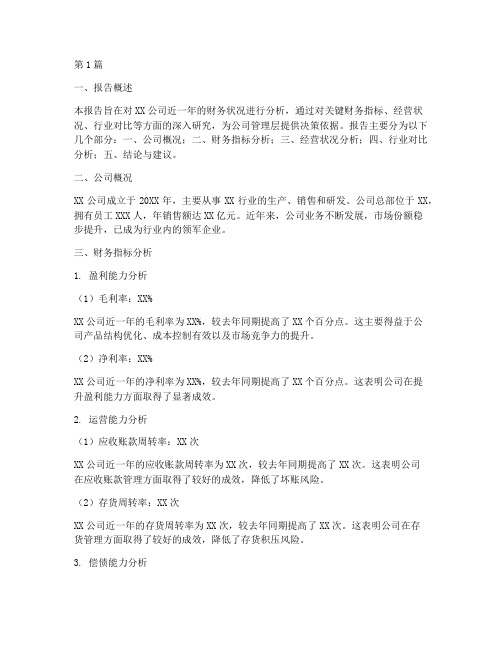 第1篇

一、报告概述

本报告旨在对XX公司近一年的财务状况进行分析，通过对关键财务指标、经营状况、行业对比等方面的深入研究，为公司管理层提供决策依据。报告主要分为以下几个部分：一、公司概况；二、财务指标分析；三、经营状况分析；四、行业对比分析；五、结论与建议。

二、公司概况

XX公司成立于20XX年，主要从事XX行业的生产、销售和研发。公司总部位于XX，拥有员工XXX人，年销售额达XX亿元。近年来，公司业务不断发展，市场份额稳步提升，已成为行业内的领军企业。

三、财务指标分析

1. 盈利能力分析

（1）毛利率：XX%

XX公司近一年的毛利率为XX%，较去年同期提高了XX个百分点。这主要得益于公司产品结构优化、成本控制有效以及市场竞争力的提升。

（2）净利率：XX%

XX公司近一年的净利率为XX%，较去年同期提高了XX个百分点。这表明公司在提升盈利能力方面取得了显著成效。

2. 运营能力分析

（1）应收账款周转率：XX次

XX公司近一年的应收账款周转率为XX次，较去年同期提高了XX次。这表明公司在应收账款管理方面取得了较好的成效，降低了坏账风险。

（2）存货周转率：XX次

XX公司近一年的存货周转率为XX次，较去年同期提高了XX次。这表明公司在存货管理方面取得了较好的成效，降低了存货积压风险。

3. 偿债能力分析